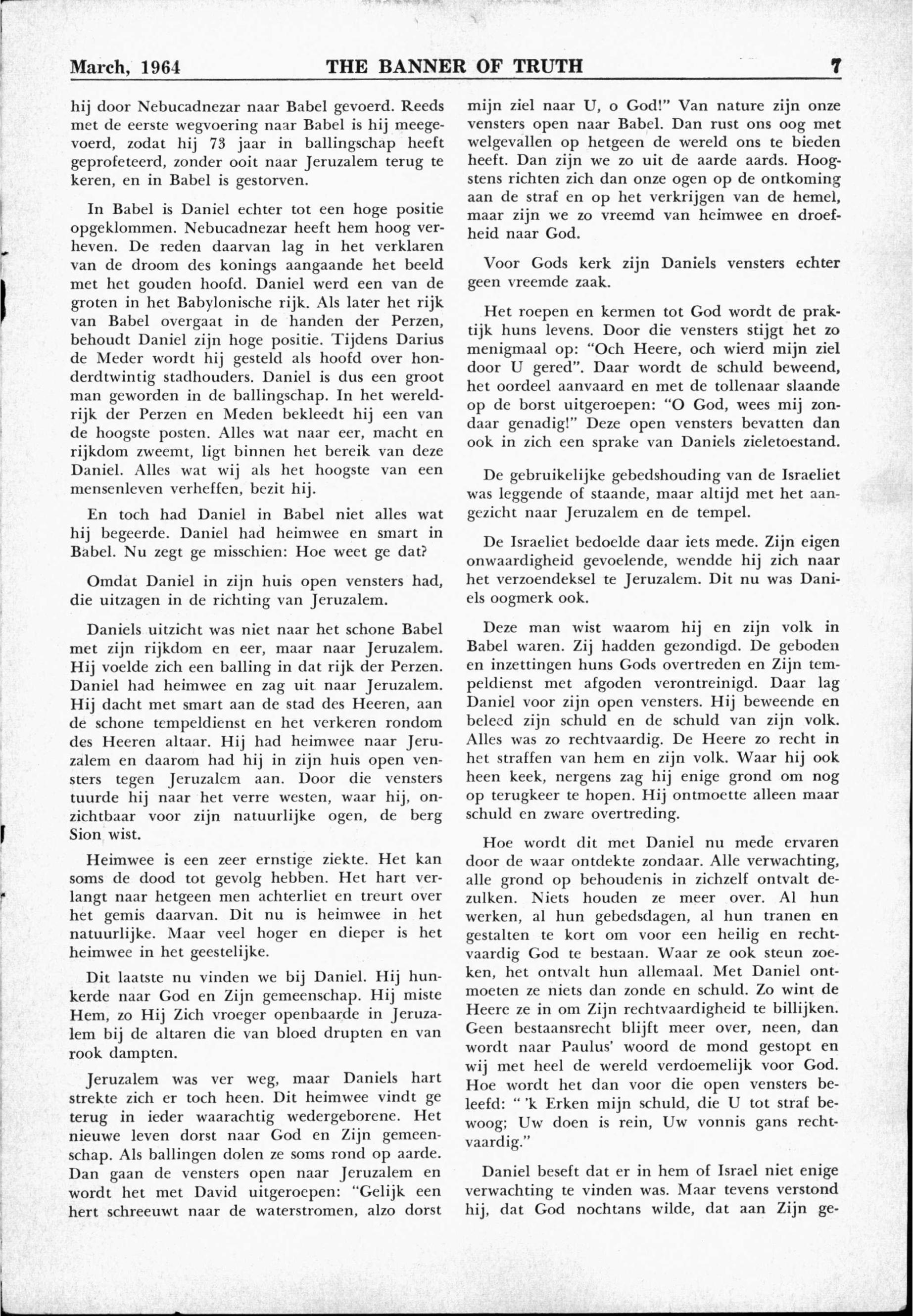 March, 1964 THE BANNER OF TRUTH 7

hij door Nebucadnezar naar Babel gevoerd. Reeds met de eerste wegvoering naar Babel is hij meegevoerd, zodat hij 73 jaar in ballingschap heeft geprofeteerd, zonder ooit naar Jeruzalem terug te keren, en in Babel is gestorven.

In Babel is Daniel echter tot een hoge positie opgeklommen. Nebucadnezar heeft hem hoog verheven. De reden daarvan lag in het verklaren van de droom des konings aangaande het beeld met het gouden hoofd. Daniel werd een van de groten in het Babylonische rijk. Als later het rijk van Babel overgaat in de handen der Perzen, behoudt Daniel zijn hoge positie. Tijdens Darius de Meder wordt hij gesteld als hoofd over honderdtwintig stadhouders. Daniel is dus een groot man geworden in de ballingschap. In het wereldrijk der Perzen en Meden bekleedt hij een van de hoogste posten. Alles wat naar eer, macht en rijkdom zweemt, ligt binnen het bereik van deze Daniel. Alles wat wij als het hoogste van een mensenleven verheffen, bezit hij.

En toch had Daniel in Babel niet alles wat hij begeerde. Daniel had heimwee en smart in Babel. Nu zegt ge misschien: Hoe weet ge dat?

Omdat Daniel in zijn huis open vensters had, die uitzagen in de richting van Jeruzalem.

Daniels uitzicht was niet naar het schone Babel met zijn rijkdom en eer, maar naar Jeruzalem. Hij voelde zich een balling in dat rijk der Perzen. Daniel had heimwee en zag uit naar Jeruzalem. Hij dacht met smart aan de stad des Heeren, aan de schone tempeldienst en het verkeren rondom des Heeren altaar. Hij had heimwee naar Jeruzalem en daarom had hij in zijn huis open vensters tegen Jeruzalem aan. Door die vensters tuurde hij naar het verre westen, waar hij, onzichtbaar voor zijn natuurlijke ogen, de berg Sion wist.

Heimwee is een zeer ernstige ziekte. Het kan soms de dood tot gevolg hebben. Het hart verlangt naar hetgeen men achterliet en treurt over het gemis daarvan. Dit nu is heimwee in het natuurlijke. Maar veel hoger en dieper is het heimwee in het geestelijke.

Dit laatste nu vinden we bij Daniel. Hij hunkerde naar God en Zijn gemeenschap. Hij miste Hem, zo Hij Zich vroeger openbaarde in Jeruzalem bij de altaren die van bloed drupten en van rook dampten.

Jeruzalem was ver weg, maar Daniels hart strekte zich er toch heen. Dit heimwee vindt ge terug in ieder waarachtig wedergeborene. Het nieuwe leven dorst naar God en Zijn gemeenschap. Als ballingen dolen ze soms rond op aarde. Dan gaan de vensters open naar Jeruzalem en wordt het met David uitgeroepen: "Gelijk een hert schreeuwt naar de waterstromen, alzo dorst mijn ziel naar U, o God!" Van nature zijn onze vensters open naar Babel. Dan rust ons oog met welgevallen op hetgeen de wereld ons te bieden heeft. Dan zijn we zo uit de aarde aards. Hoogstens richten zich dan onze ogen op de ontkoming aan de straf en op het verkrijgen van de hemel, maar zijn we zo vreemd van heimwee en droefheid naar God.

Voor Gods kerk zijn Daniels vensters echter geen vreemde zaak.

Het roepen en kermen tot God wordt de praktijk huns levens. Door die vensters stijgt het zo menigmaal op: "Och Heere, och wierd mijn ziel door U gered". Daar wordt de schuld beweend, het oordeel aanvaard en met de tollenaar slaande op de borst uitgeroepen: "O God, wees mij zondaar genadig!" Deze open vensters bevatten dan ook in zich een sprake van Daniels zieletoestand.

De gebruikelijke gebedshouding van de Israeliet was leggende of staande, maar altijd met het aangezicht naar Jeruzalem en de tempel.

De Israeliet bedoelde daar iets mede. Zijn eigen onwaardigheid gevoelende, wendde hij zich naar het verzoendeksel te Jeruzalem. Dit nu was Daniels oogmerk ook.

Deze man wist waarom hij en zijn volk in Babel waren. Zij hadden gezondigd. De geboden en inzettingen huns Gods overtreden en Zijn tempeldienst met afgoden verontreinigd. Daar lag Daniel voor zijn open vensters. Hij beweende en beleed zijn schuld en de schuld van zijn volk. Alles was zo rechtvaardig. De Heere zo recht in het straffen van hem en zijn volk. Waar hij ook heen keek, nergens zag hij enige grond om nog op terugkeer te hopen. Hij ontmoette alleen maar schuld en zware overtreding.

Hoe wordt dit met Daniel nu mede ervaren door de waar ontdekte zondaar. Alle verwachting, alle grond op behoudenis in zichzelf ontvalt dezulken. Niets houden ze meer over. Al hun werken, al hun gebedsdagen, al hun tranen en gestalten te kort om voor een heilig en rechtvaardig God te bestaan. Waar ze ook steun zoeken, het ontvalt hun allemaal. Met Daniel ontmoeten ze niets dan zonde en schuld. Zo wint de Heere ze in om Zijn rechtvaardigheid te billijken. Geen bestaansrecht blijft meer over, neen, dan wordt naar Paulus' woord de mond gestopt en wij met heel de wereld verdoemelijk voor God. Hoe wordt het dan voor die open vensters beleefd: " 'k Erken mijn schuld, die U tot straf bewoog; Uw doen is rein, Uw vonnis gans rechtvaardig."

Daniel beseft dat er in hem of Israel niet enige verwachting te vinden was. Maar tevens verstond hij, dat God nochtans wilde, dat aan Zijn ge-